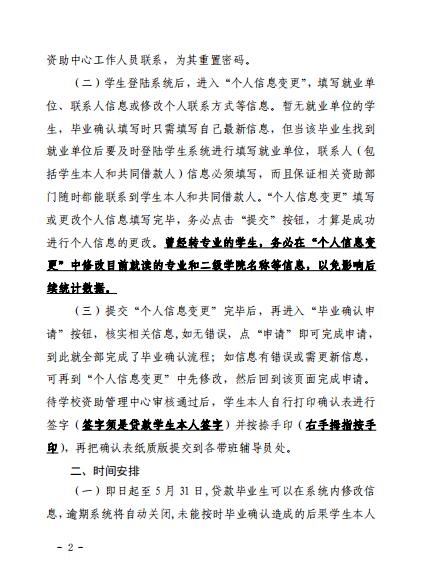 资助中心工作人员联系，为其重置密码。

（二）学生登陆系统后，进入“个人信息变更”，填写就业单位、联系人信息或修改个人联系方式等信息。暂无就业单位的学生，毕业确认填写时只需填写自己最新信息，但当该毕业生找到就业单位后要及时登陆学生系统进行填写就业单位，联系人（包括学生本人和共同借款人）信息必须填写，而且保证相关资助部门随时都能联系到学生本人和共同借款人。“个人信息变更”填写或更改个人信息填写完毕，务必点击“提交”按钮，才算是成功进行个人信息的更改。曾经转专业的学生，务必在“个人信息变更”中修改目前就读的专业和二级学院名称等信息，以免影响后续统计数据。

（三）提交“个人信息变更”完毕后，再进入“毕业确认申请”按钮，核实相关信息，如无错误，点“申请”即可完成申请，到此就全部完成了毕业确认流程；如信息有错误或需更新信息，可再到“个人信息变更”中先修改，然后回到该页面完成申请。待学校资助管理中心审核通过后，学生本人自行打印确认表进行签字（签字须是贷款学生本人签字）并按捺手印（右手拇指按手印），再把确认表纸质版提交到各带班辅导员处。

二、时间安排

（一）即日起至 5 月 31 日，贷款毕业生可以在系统内修改信息，逾期系统将自动关闭，未能按时毕业确认造成的后果学生本人

- 2 -